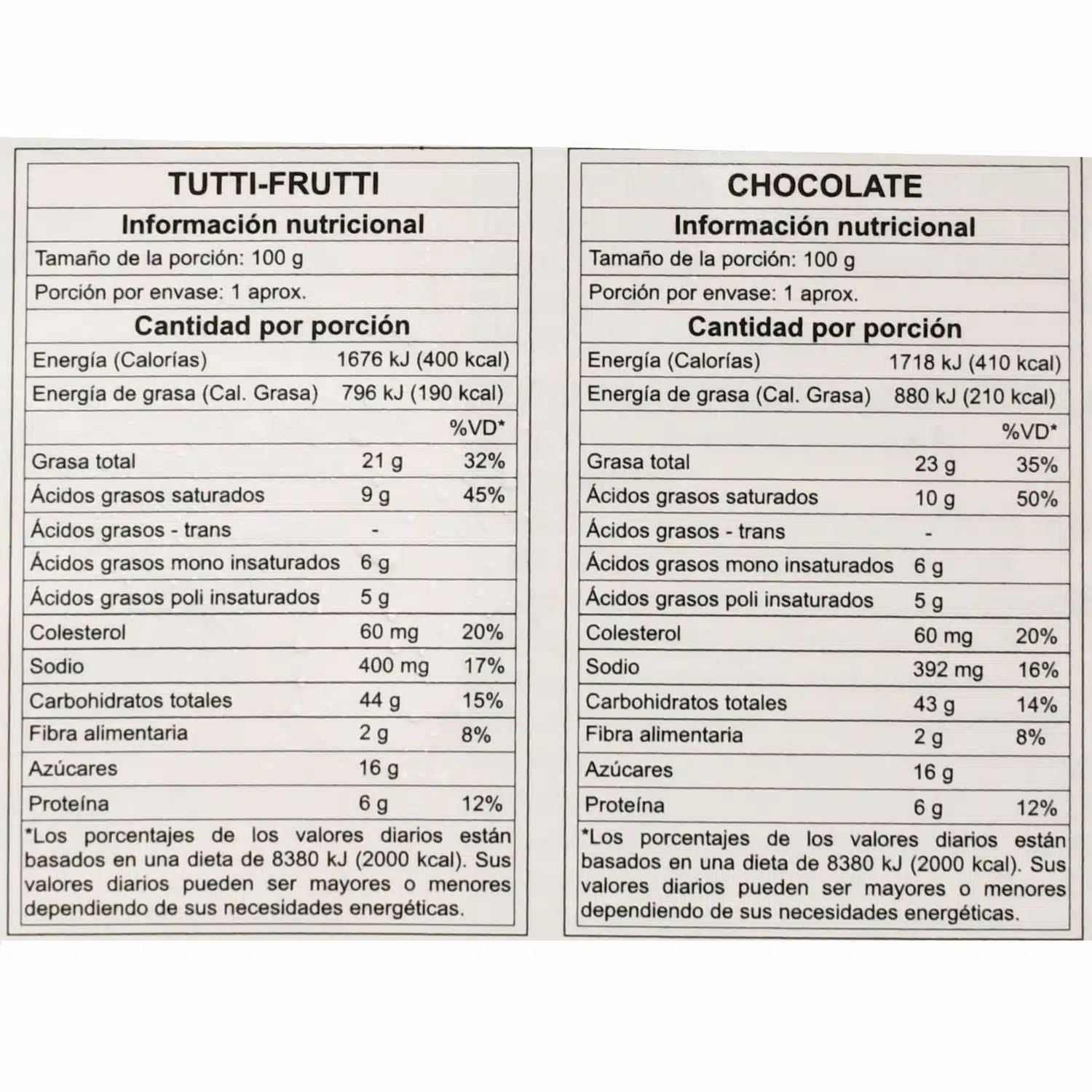 TUTTI-FRUTTI

Información nutricional

Tamaño de la porción: 100 g

Porción por envase: 1 aprox.

Cantidad por porción

| | | |
|---|---|---|
| Energía (Calorías) | 1676 kJ (400 kcal) | |
| Energía de grasa (Cal. Grasa) | 796 kJ (190 kcal) | |
| | | %VD* |
| Grasa total | 21 g | 32% |
| Ácidos grasos saturados | 9 g | 45% |
| Ácidos grasos - trans | - | |
| Ácidos grasos mono insaturados | 6 g | |
| Ácidos grasos poli insaturados | 5 g | |
| Colesterol | 60 mg | 20% |
| Sodio | 400 mg | 17% |
| Carbohidratos totales | 44 g | 15% |
| Fibra alimentaria | 2 g | 8% |
| Azúcares | 16 g | |
| Proteína | 6 g | 12% |

*Los porcentajes de los valores diarios están basados en una dieta de 8380 kJ (2000 kcal). Sus valores diarios pueden ser mayores o menores dependiendo de sus necesidades energéticas.

CHOCOLATE

Información nutricional

Tamaño de la porción: 100 g

Porción por envase: 1 aprox.

Cantidad por porción

| | | |
|---|---|---|
| Energía (Calorías) | 1718 kJ (410 kcal) | |
| Energía de grasa (Cal. Grasa) | 880 kJ (210 kcal) | |
| | | %VD* |
| Grasa total | 23 g | 35% |
| Ácidos grasos saturados | 10 g | 50% |
| Ácidos grasos - trans | - | |
| Ácidos grasos mono insaturados | 6 g | |
| Ácidos grasos poli insaturados | 5 g | |
| Colesterol | 60 mg | 20% |
| Sodio | 392 mg | 16% |
| Carbohidratos totales | 43 g | 14% |
| Fibra alimentaria | 2 g | 8% |
| Azúcares | 16 g | |
| Proteína | 6 g | 12% |

*Los porcentajes de los valores diarios están basados en una dieta de 8380 kJ (2000 kcal). Sus valores diarios pueden ser mayores o menores dependiendo de sus necesidades energéticas.